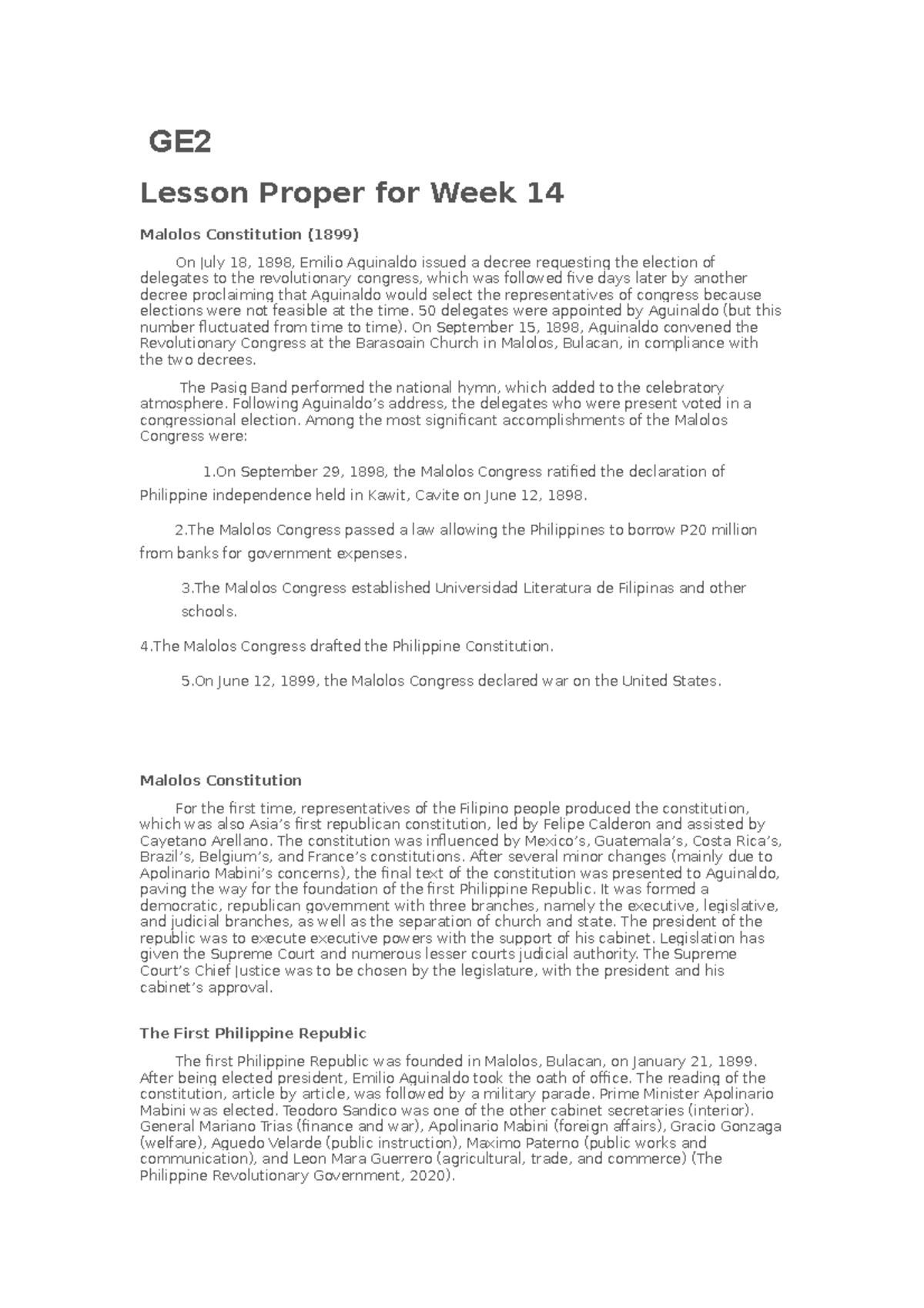 GE2

Lesson Proper for Week 14

Malolos Constitution (1899)

On July 18, 1898, Emilio Aguinaldo issued a decree requesting the election of delegates to the revolutionary congress, which was followed five days later by another decree proclaiming that Aguinaldo would select the representatives of congress because elections were not feasible at the time. 50 delegates were appointed by Aguinaldo (but this number fluctuated from time to time). On September 15, 1898, Aguinaldo convened the Revolutionary Congress at the Barasoain Church in Malolos, Bulacan, in compliance with the two decrees.

The Pasig Band performed the national hymn, which added to the celebratory atmosphere. Following Aguinaldo's address, the delegates who were present voted in a congressional election. Among the most significant accomplishments of the Malolos Congress were:

1.On September 29, 1898, the Malolos Congress ratified the declaration of Philippine independence held in Kawit, Cavite on June 12, 1898.

2.The Malolos Congress passed a law allowing the Philippines to borrow P20 million from banks for government expenses.

3.The Malolos Congress established Universidad Literatura de Filipinas and other schools.

4.The Malolos Congress drafted the Philippine Constitution.

5.On June 12, 1899, the Malolos Congress declared war on the United States.

Malolos Constitution

For the first time, representatives of the Filipino people produced the constitution, which was also Asia's first republican constitution, led by Felipe Calderon and assisted by Cayetano Arellano. The constitution was influenced by Mexico's, Guatemala's, Costa Rica's, Brazil's, Belgium's, and France's constitutions. After several minor changes (mainly due to Apolinario Mabini's concerns), the final text of the constitution was presented to Aguinaldo, paving the way for the foundation of the first Philippine Republic. It was formed a democratic, republican government with three branches, namely the executive, legislative, and judicial branches, as well as the separation of church and state. The president of the republic was to execute executive powers with the support of his cabinet. Legislation has given the Supreme Court and numerous lesser courts judicial authority. The Supreme Court's Chief Justice was to be chosen by the legislature, with the president and his cabinet's approval.

The First Philippine Republic

The first Philippine Republic was founded in Malolos, Bulacan, on January 21, 1899. After being elected president, Emilio Aguinaldo took the oath of office. The reading of the constitution, article by article, was followed by a military parade. Prime Minister Apolinario Mabini was elected. Teodoro Sandico was one of the other cabinet secretaries (interior). General Mariano Trias (finance and war), Apolinario Mabini (foreign affairs), Gracio Gonzaga (welfare), Aguedo Velarde (public instruction), Maximo Paterno (public works and communication), and Leon Mara Guerrero (agricultural, trade, and commerce) (The Philippine Revolutionary Government, 2020).